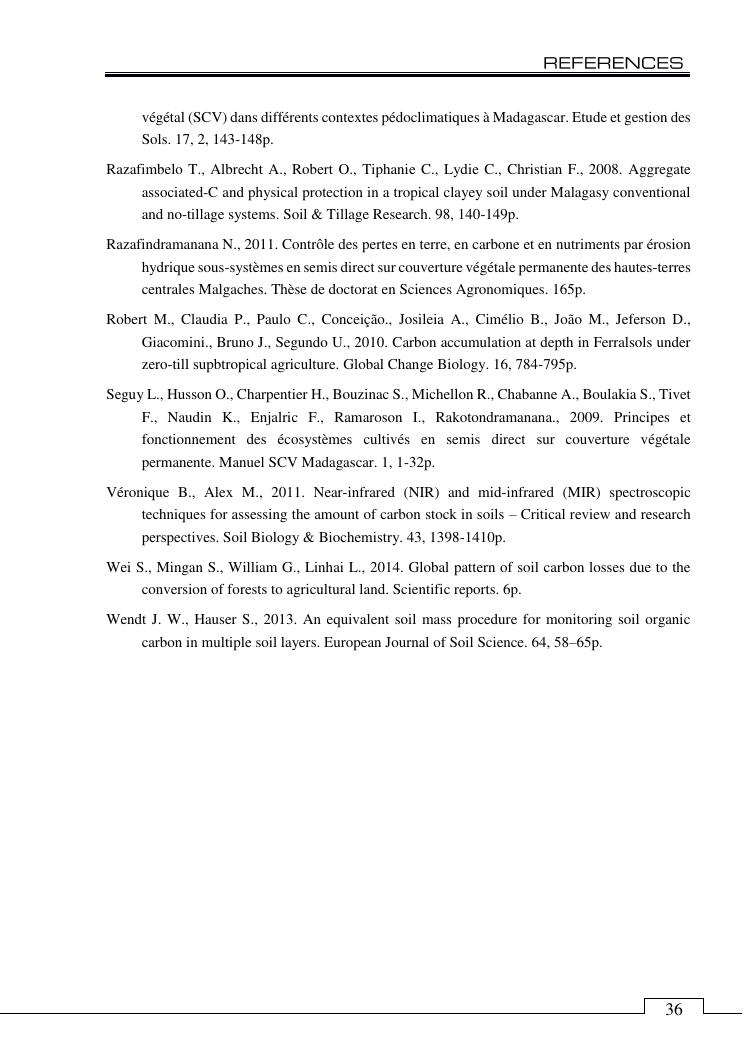 REFERENCES

végétal (SCV) dans différents contextes pédoclimatiques à Madagascar. Etude et gestion des Sols. 17, 2, 143-148p.

Razafimbelo T., Albrecht A., Robert O., Tiphanie C., Lydie C., Christian F., 2008. Aggregate associated-C and physical protection in a tropical clayey soil under Malagasy conventional and no-tillage systems. Soil & Tillage Research. 98, 140-149p.

Razafindramanana N., 2011. Contrôle des pertes en terre, en carbone et en nutriments par érosion hydrique sous-systèmes en semis direct sur couverture végétale permanente des hautes-terres centrales Malgaches. Thèse de doctorat en Sciences Agronomiques. 165p.

Robert M., Claudia P., Paulo C., Conceição., Josileia A., Cimélio B., João M., Jeferson D., Giacomini., Bruno J., Segundo U., 2010. Carbon accumulation at depth in Ferralsols under zero-till supbtropical agriculture. Global Change Biology. 16, 784-795p.

Seguy L., Husson O., Charpentier H., Bouzinac S., Michellon R., Chabanne A., Boulakia S., Tivet F., Naudin K., Enjalric F., Ramaroson I., Rakotondramanana., 2009. Principes et fonctionnement des écosystèmes cultivés en semis direct sur couverture végétale permanente. Manuel SCV Madagascar. 1, 1-32p.

Véronique B., Alex M., 2011. Near-infrared (NIR) and mid-infrared (MIR) spectroscopic techniques for assessing the amount of carbon stock in soils – Critical review and research perspectives. Soil Biology & Biochemistry. 43, 1398-1410p.

Wei S., Mingan S., William G., Linhai L., 2014. Global pattern of soil carbon losses due to the conversion of forests to agricultural land. Scientific reports. 6p.

Wendt J. W., Hauser S., 2013. An equivalent soil mass procedure for monitoring soil organic carbon in multiple soil layers. European Journal of Soil Science. 64, 58–65p.

36